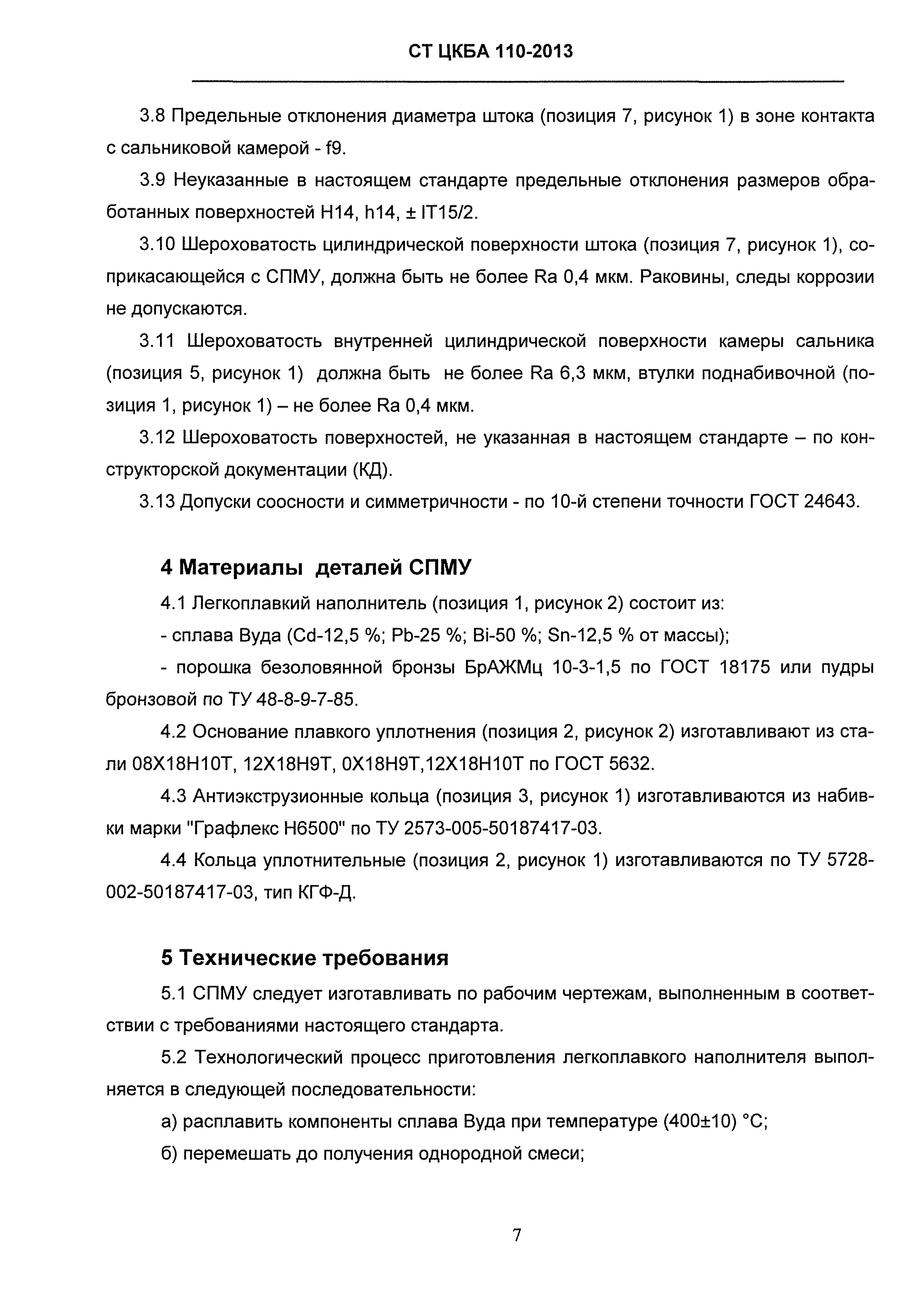 СТ ЦКБА 110-2013

3.8 Предельные отклонения диаметра штока (позиция 7, рисунок 1) в зоне контакта с сальниковой камерой - f9.

3.9 Неуказанные в настоящем стандарте предельные отклонения размеров обработанных поверхностей H14, h14, ± IT15/2.

3.10 Шероховатость цилиндрической поверхности штока (позиция 7, рисунок 1), соприкасающейся с СПМУ, должна быть не более Ra 0,4 мкм. Раковины, следы коррозии не допускаются.

3.11 Шероховатость внутренней цилиндрической поверхности камеры сальника (позиция 5, рисунок 1) должна быть не более Ra 6,3 мкм, втулки поднабивочной (позиция 1, рисунок 1) – не более Ra 0,4 мкм.

3.12 Шероховатость поверхностей, не указанная в настоящем стандарте – по конструкторской документации (КД).

3.13 Допуски соосности и симметричности - по 10-й степени точности ГОСТ 24643.

4 Материалы деталей СПМУ

4.1 Легкоплавкий наполнитель (позиция 1, рисунок 2) состоит из:

- сплава Вуда (Cd-12,5 %; Pb-25 %; Bi-50 %; Sn-12,5 % от массы);

- порошка безоловянной бронзы БрАЖМц 10-3-1,5 по ГОСТ 18175 или пудры бронзовой по ТУ 48-8-9-7-85.

4.2 Основание плавкого уплотнения (позиция 2, рисунок 2) изготавливают из стали 08Х18Н10Т, 12Х18Н9Т, 0Х18Н9Т,12Х18Н10Т по ГОСТ 5632.

4.3 Антиэкструзионные кольца (позиция 3, рисунок 1) изготавливаются из набивки марки "Графлекс Н6500" по ТУ 2573-005-50187417-03.

4.4 Кольца уплотнительные (позиция 2, рисунок 1) изготавливаются по ТУ 5728-002-50187417-03, тип КГФ-Д.

5 Технические требования

5.1 СПМУ следует изготавливать по рабочим чертежам, выполненным в соответствии с требованиями настоящего стандарта.

5.2 Технологический процесс приготовления легкоплавкого наполнителя выполняется в следующей последовательности:

а) расплавить компоненты сплава Вуда при температуре (400±10) °С;

б) перемешать до получения однородной смеси;

7